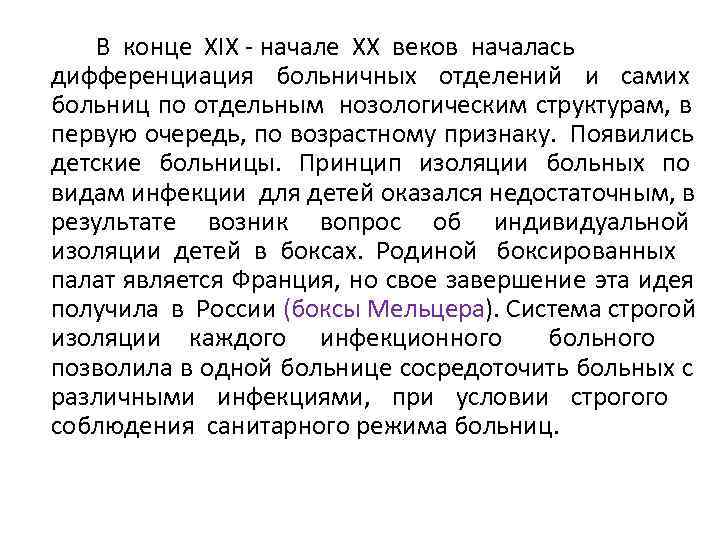 В конце XIX - начале XX веков началась дифференциация больничных отделений и самих больниц по отдельным нозологическим структурам, в первую очередь, по возрастному признаку. Появились детские больницы. Принцип изоляции больных по видам инфекции для детей оказался недостаточным, в результате возник вопрос об индивидуальной изоляции детей в боксах. Родиной боксированных палат является Франция, но свое завершение эта идея получила в России (боксы Мельцера). Система строгой изоляции каждого инфекционного больного позволила в одной больнице сосредоточить больных с различными инфекциями, при условии строгого соблюдения санитарного режима больниц.